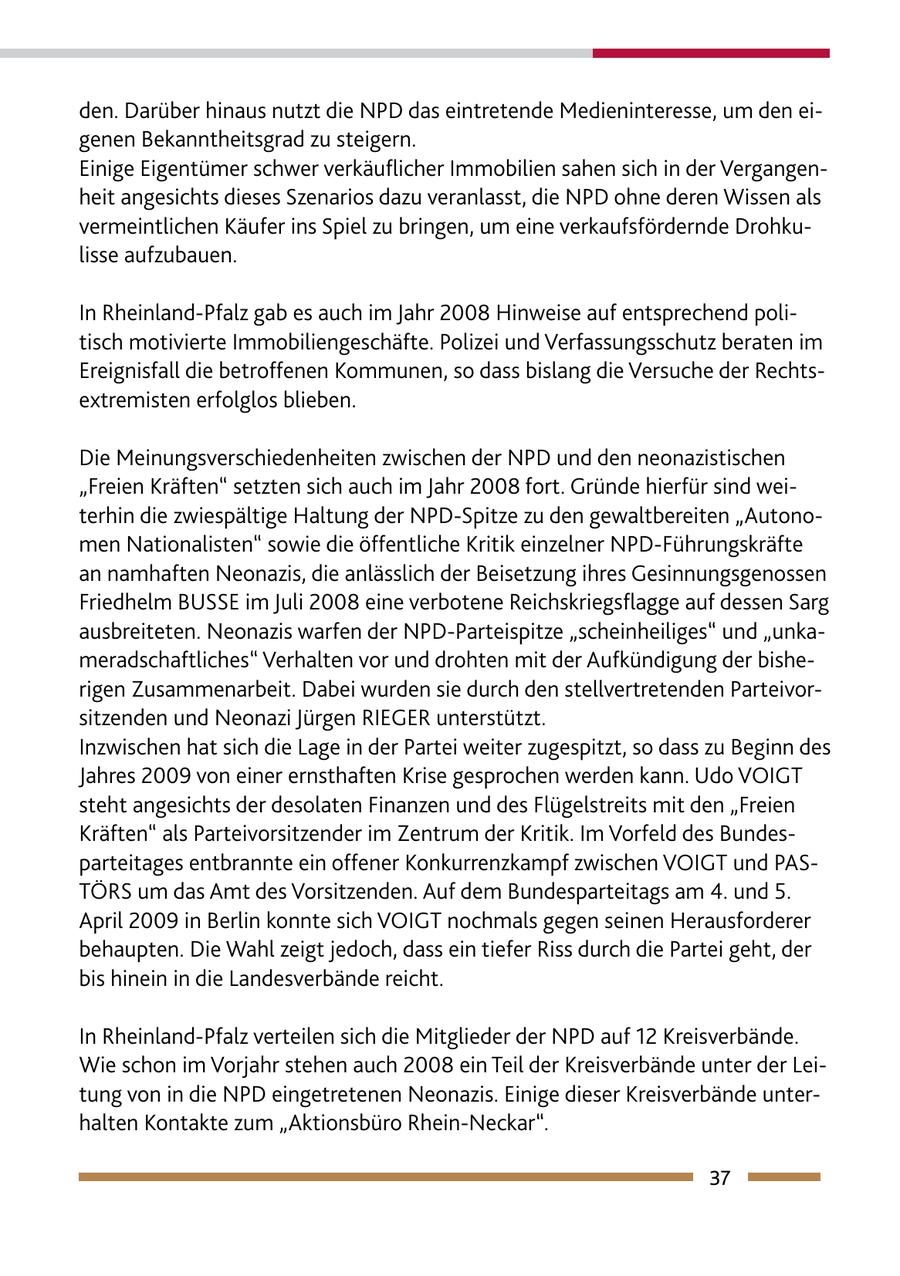 den. Darüber hinaus nutzt die NPD das eintretende Medieninteresse, um den eigenen Bekanntheitsgrad zu steigern.
Einige Eigentümer schwer verkäuflicher Immobilien sahen sich in der Vergangenheit angesichts dieses Szenarios dazu veranlasst, die NPD ohne deren Wissen als vermeintlichen Käufer ins Spiel zu bringen, um eine verkaufsfördernde Drohkulisse aufzubauen.

In Rheinland-Pfalz gab es auch im Jahr 2008 Hinweise auf entsprechend politisch motivierte Immobiliengeschäfte. Polizei und Verfassungsschutz beraten im Ereignisfall die betroffenen Kommunen, so dass bislang die Versuche der Rechtsextremisten erfolglos blieben.

Die Meinungsverschiedenheiten zwischen der NPD und den neonazistischen „Freien Kräften“ setzten sich auch im Jahr 2008 fort. Gründe hierfür sind weiterhin die zwiespältige Haltung der NPD-Spitze zu den gewaltbereiten „Autonomen Nationalisten“ sowie die öffentliche Kritik einzelner NPD-Führungskräfte an namhaften Neonazis, die anlässlich der Beisetzung ihres Gesinnungsgenossen Friedhelm BUSSE im Juli 2008 eine verbotene Reichskriegsflagge auf dessen Sarg ausbreiteten. Neonazis warfen der NPD-Parteispitze „scheinheiliges“ und „unkameradschaftliches“ Verhalten vor und drohten mit der Aufkündigung der bisherigen Zusammenarbeit. Dabei wurden sie durch den stellvertretenden Parteivorsitzenden und Neonazi Jürgen RIEGER unterstützt.
Inzwischen hat sich die Lage in der Partei weiter zugespitzt, so dass zu Beginn des Jahres 2009 von einer ernsthaften Krise gesprochen werden kann. Udo VOIGT steht angesichts der desolaten Finanzen und des Flügelstreits mit den „Freien Kräften“ als Parteivorsitzender im Zentrum der Kritik. Im Vorfeld des Bundesparteitages entbrannte ein offener Konkurrenzkampf zwischen VOIGT und PASTÖRS um das Amt des Vorsitzenden. Auf dem Bundesparteitags am 4. und 5. April 2009 in Berlin konnte sich VOIGT nochmals gegen seinen Herausforderer behaupten. Die Wahl zeigt jedoch, dass ein tiefer Riss durch die Partei geht, der bis hinein in die Landesverbände reicht.

In Rheinland-Pfalz verteilen sich die Mitglieder der NPD auf 12 Kreisverbände. Wie schon im Vorjahr stehen auch 2008 ein Teil der Kreisverbände unter der Leitung von in die NPD eingetretenen Neonazis. Einige dieser Kreisverbände unterhalten Kontakte zum „Aktionsbüro Rhein-Neckar“.

37